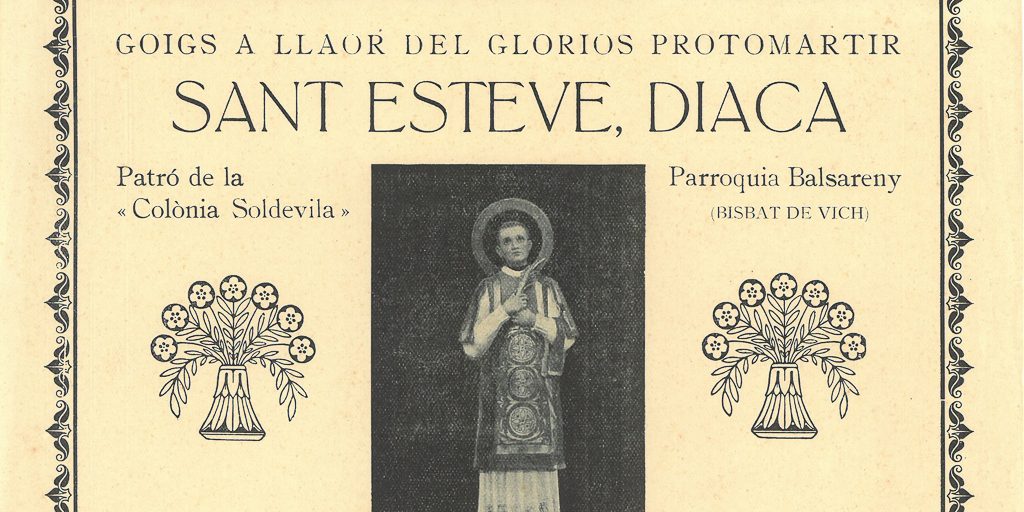 GOIGS A LLAOR DEL GLORIOS PROTOMARTIR

SANT ESTEVE, DIACA

Patró de la
« Colònia Soldevila »

Parroquia Balsareny
(BISBAT DE VICH)